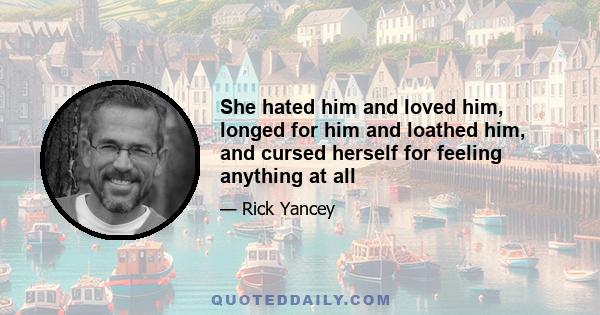 She hated him and loved him, longed for him and loathed him, and cursed herself for feeling anything at all

— Rick Yancey

QUOTEDDAILY.COM